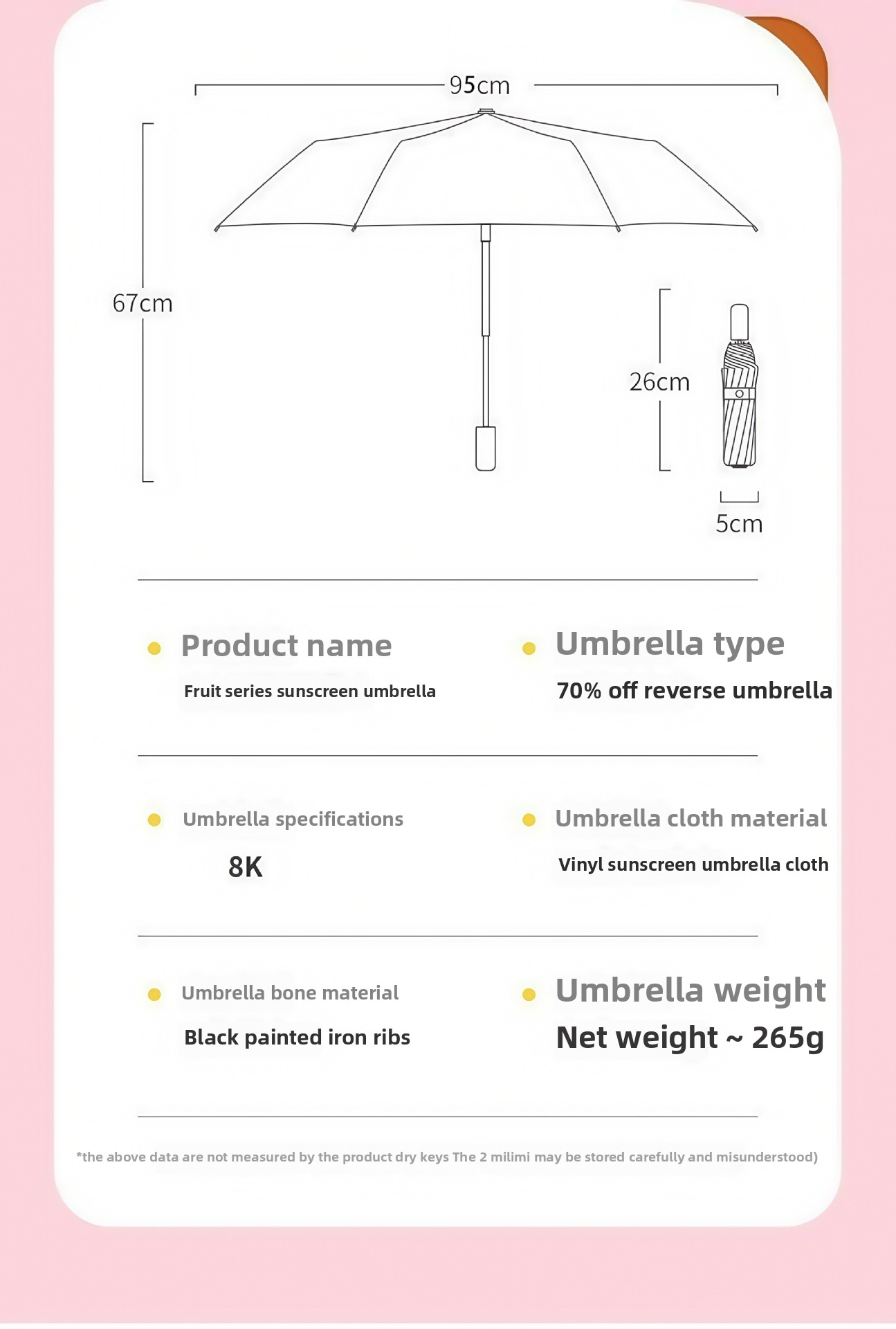 95cm

67cm

26cm

5cm

Product name
Fruit series sunscreen umbrella

Umbrella type
70% off reverse umbrella

Umbrella specifications
8K

Umbrella cloth material
Vinyl sunscreen umbrella cloth

Umbrella bone material
Black painted iron ribs

Umbrella weight
Net weight ~ 265g

*the above data are not measured by the product dry keys The 2 milimi may be stored carefully and misunderstood)